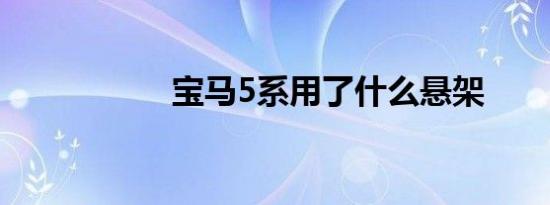 宝马5系用了什么悬架